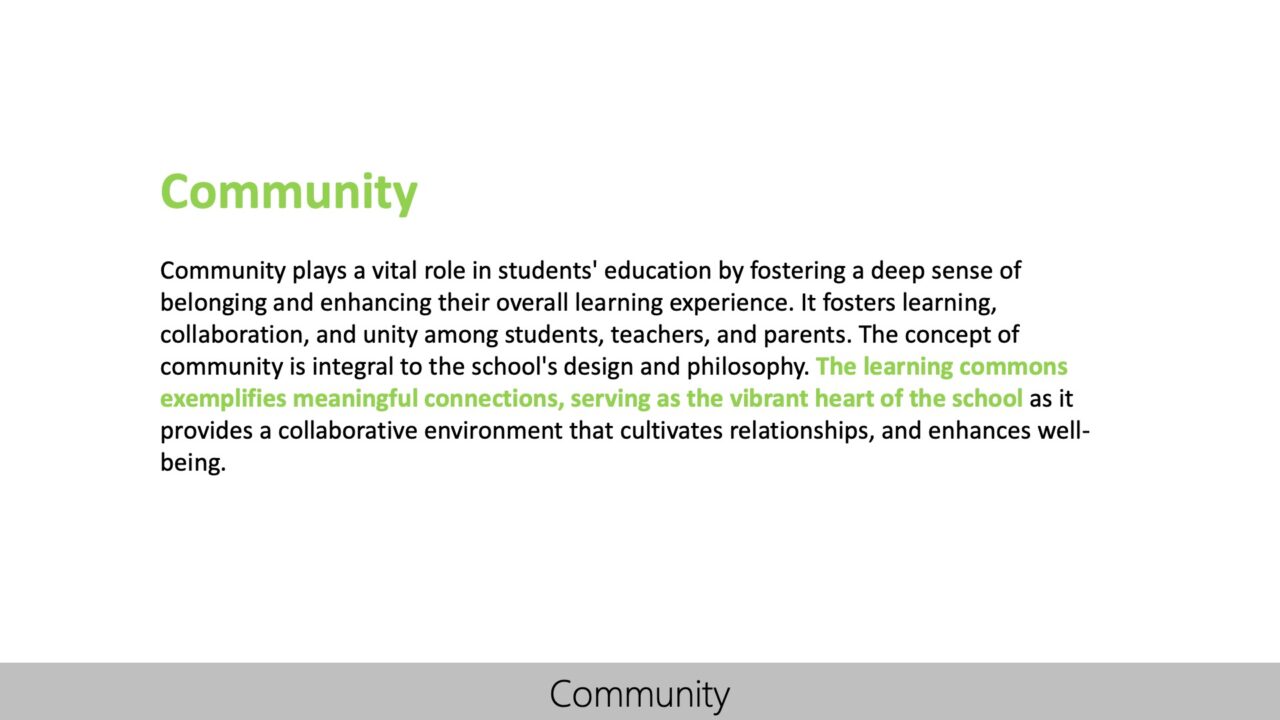 Community

Community plays a vital role in students' education by fostering a deep sense of belonging and enhancing their overall learning experience. It fosters learning, collaboration, and unity among students, teachers, and parents. The concept of community is integral to the school's design and philosophy. The learning commons exemplifies meaningful connections, serving as the vibrant heart of the school as it provides a collaborative environment that cultivates relationships, and enhances well-being.

Community